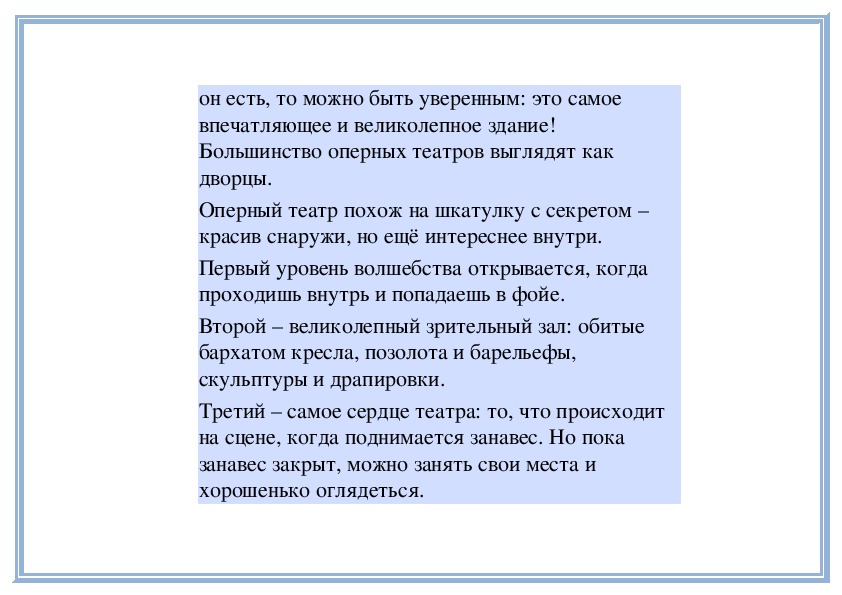 он есть, то можно быть уверенным: это самое впечатляющее и великолепное здание! Большинство оперных театров выглядят как дворцы.

Оперный театр похож на шкатулку с секретом – красив снаружи, но ещё интереснее внутри.

Первый уровень волшебства открывается, когда проходишь внутрь и попадаешь в фойе.

Второй – великолепный зрительный зал: обитые бархатом кресла, позолота и барельефы, скульптуры и драпировки.

Третий – самое сердце театра: то, что происходит на сцене, когда поднимается занавес. Но пока занавес закрыт, можно занять свои места и хорошенько оглядеться.